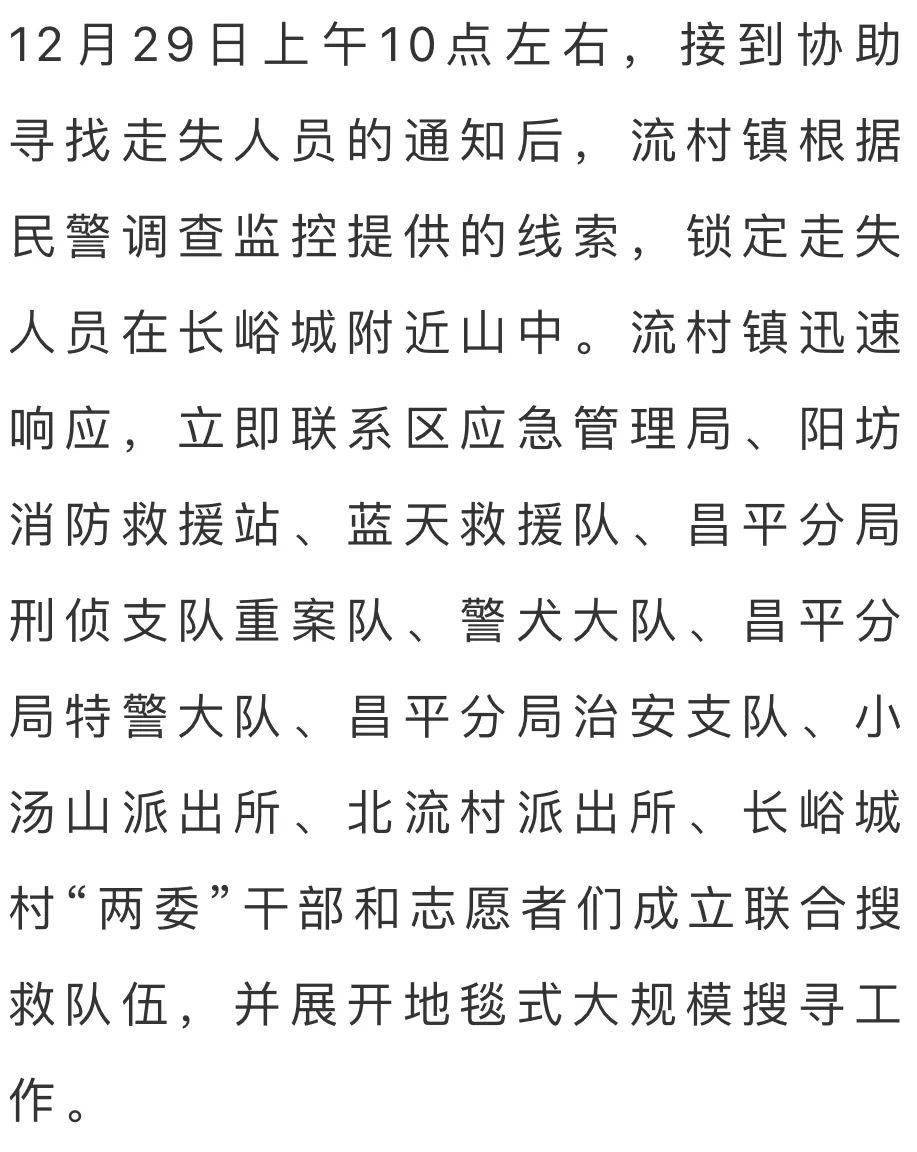 12月29日上午10点左右，接到协助寻找走失人员的通知后，流村镇根据民警调查监控提供的线索，锁定走失人员在长峪城附近山中。流村镇迅速响应，立即联系区应急管理局、阳坊消防救援站、蓝天救援队、昌平分局刑侦支队重案队、警犬大队、昌平分局特警大队、昌平分局治安支队、小汤山派出所、北流村派出所、长峪城村“两委”干部和志愿者们成立联合搜救队伍，并展开地毯式大规模搜寻工作。